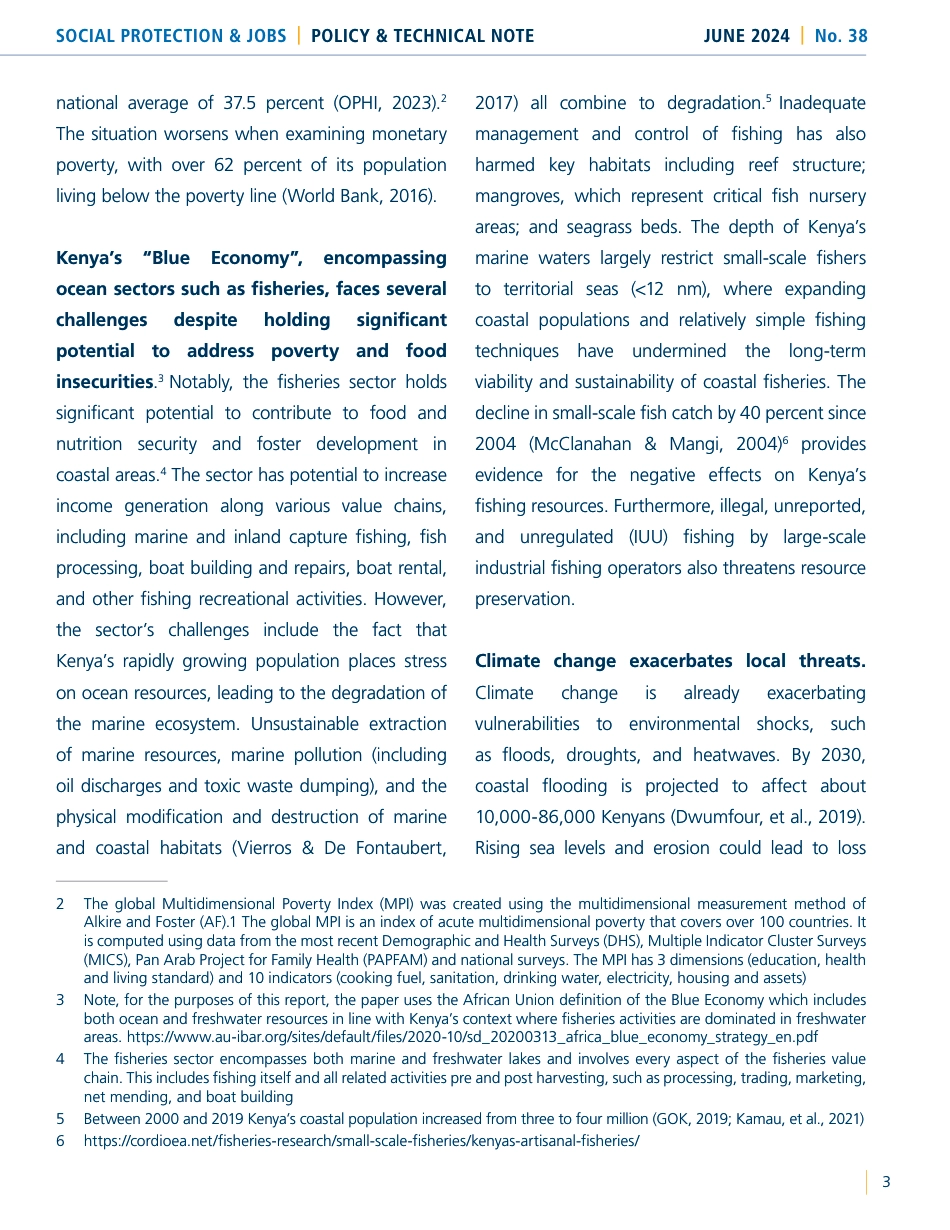 SOCIAL PROTECTION & JOBS | POLICY & TECHNICAL NOTE JUNE 2024 | No. 38

national average of 37.5 percent (OPHI, 2023).$^2$ The situation worsens when examining monetary poverty, with over 62 percent of its population living below the poverty line (World Bank, 2016).

**Kenya's "Blue Economy", encompassing ocean sectors such as fisheries, faces several challenges despite holding significant potential to address poverty and food insecurities**.$^3$ Notably, the fisheries sector holds significant potential to contribute to food and nutrition security and foster development in coastal areas.$^4$ The sector has potential to increase income generation along various value chains, including marine and inland capture fishing, fish processing, boat building and repairs, boat rental, and other fishing recreational activities. However, the sector's challenges include the fact that Kenya's rapidly growing population places stress on ocean resources, leading to the degradation of the marine ecosystem. Unsustainable extraction of marine resources, marine pollution (including oil discharges and toxic waste dumping), and the physical modification and destruction of marine and coastal habitats (Vierros & De Fontaubert, 2017) all combine to degradation.$^5$ Inadequate management and control of fishing has also harmed key habitats including reef structure; mangroves, which represent critical fish nursery areas; and seagrass beds. The depth of Kenya's marine waters largely restrict small-scale fishers to territorial seas (<12 nm), where expanding coastal populations and relatively simple fishing techniques have undermined the long-term viability and sustainability of coastal fisheries. The decline in small-scale fish catch by 40 percent since 2004 (McClanahan & Mangi, 2004)$^6$ provides evidence for the negative effects on Kenya's fishing resources. Furthermore, illegal, unreported, and unregulated (IUU) fishing by large-scale industrial fishing operators also threatens resource preservation.

**Climate change exacerbates local threats.** Climate change is already exacerbating vulnerabilities to environmental shocks, such as floods, droughts, and heatwaves. By 2030, coastal flooding is projected to affect about 10,000-86,000 Kenyans (Dwumfour, et al., 2019). Rising sea levels and erosion could lead to loss

2 The global Multidimensional Poverty Index (MPI) was created using the multidimensional measurement method of Alkire and Foster (AF).1 The global MPI is an index of acute multidimensional poverty that covers over 100 countries. It is computed using data from the most recent Demographic and Health Surveys (DHS), Multiple Indicator Cluster Surveys (MICS), Pan Arab Project for Family Health (PAPFAM) and national surveys. The MPI has 3 dimensions (education, health and living standard) and 10 indicators (cooking fuel, sanitation, drinking water, electricity, housing and assets)

3 Note, for the purposes of this report, the paper uses the African Union definition of the Blue Economy which includes both ocean and freshwater resources in line with Kenya's context where fisheries activities are dominated in freshwater areas. https://www.au-ibar.org/sites/default/files/2020-10/sd_20200313_africa_blue_economy_strategy_en.pdf

4 The fisheries sector encompasses both marine and freshwater lakes and involves every aspect of the fisheries value chain. This includes fishing itself and all related activities pre and post harvesting, such as processing, trading, marketing, net mending, and boat building

5 Between 2000 and 2019 Kenya's coastal population increased from three to four million (GOK, 2019; Kamau, et al., 2021)

6 https://cordioea.net/fisheries-research/small-scale-fisheries/kenyas-artisanal-fisheries/

3